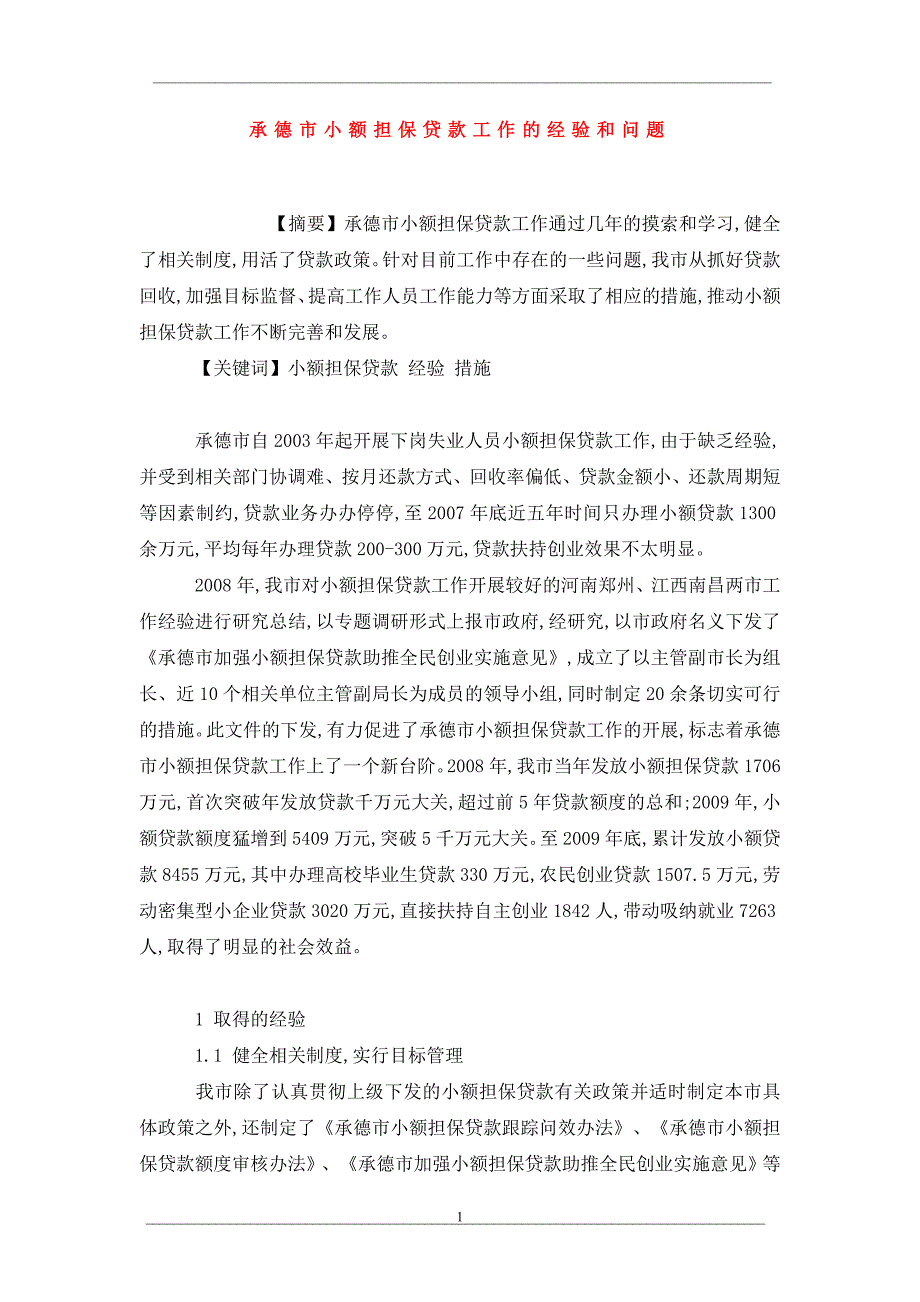 承德市小额担保贷款工作的经验和问题

【摘要】承德市小额担保贷款工作通过几年的摸索和学习,健全了相关制度,用活了贷款政策。针对目前工作中存在的一些问题,我市从抓好贷款回收,加强目标监督、提高工作人员工作能力等方面采取了相应的措施,推动小额担保贷款工作不断完善和发展。

【关键词】小额担保贷款 经验 措施

承德市自2003年起开展下岗失业人员小额担保贷款工作,由于缺乏经验,并受到相关部门协调难、按月还款方式、回收率偏低、贷款金额小、还款周期短等因素制约,贷款业务办办停停,至2007年底近五年时间只办理小额贷款1300余万元,平均每年办理贷款200-300万元,贷款扶持创业效果不太明显。

2008年,我市对小额担保贷款工作开展较好的河南郑州、江西南昌两市工作经验进行研究总结,以专题调研形式上报市政府,经研究,以市政府名义下发了《承德市加强小额担保贷款助推全民创业实施意见》,成立了以主管副市长为组长、近10个相关单位主管副局长为成员的领导小组,同时制定20余条切实可行的措施。此文件的下发,有力促进了承德市小额担保贷款工作的开展,标志着承德市小额担保贷款工作上了一个新台阶。2008年,我市当年发放小额担保贷款1706万元,首次突破年发放贷款千万元大关,超过前5年贷款额度的总和;2009年,小额贷款额度猛增到5409万元,突破5千万元大关。至2009年底,累计发放小额贷款8455万元,其中办理高校毕业生贷款330万元,农民创业贷款1507.5万元,劳动密集型小企业贷款3020万元,直接扶持自主创业1842人,带动吸纳就业7263人,取得了明显的社会效益。

1 取得的经验

1.1 健全相关制度,实行目标管理

我市除了认真贯彻上级下发的小额担保贷款有关政策并适时制定本市具体政策之外,还制定了《承德市小额担保贷款跟踪问效办法》、《承德市小额担保贷款额度审核办法》、《承德市加强小额担保贷款助推全民创业实施意见》等

1